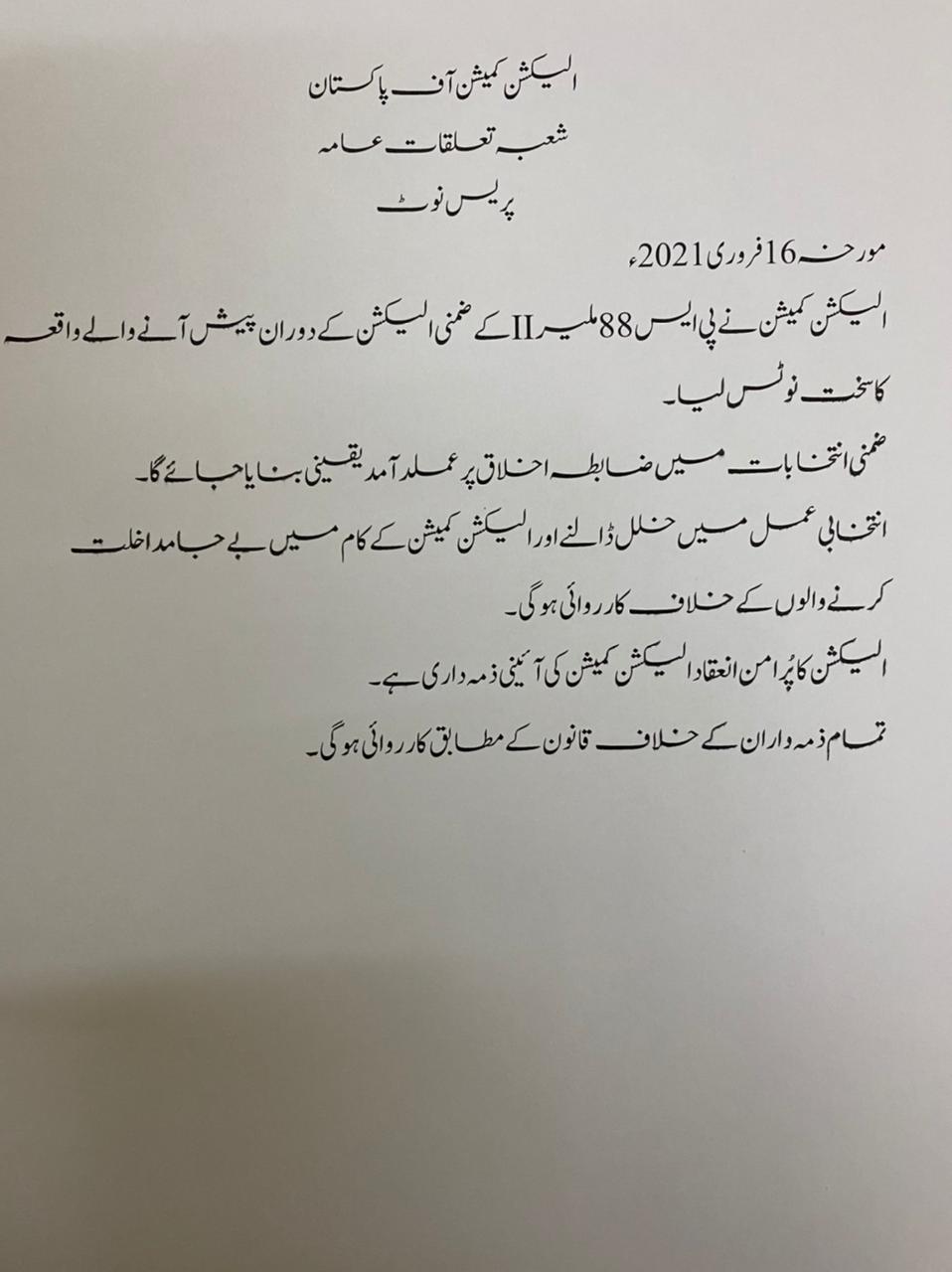 الیکشن کمیشن آف پاکستان
شعبہ تعلقات عامہ
پریس نوٹ

مورخہ 16 فروری 2021ء

الیکشن کمیشن نے پی ایس 88 ملیر II کے ضمنی الیکشن کے دوران پیش آنے والے واقعہ کا سخت نوٹس لیا۔

ضمنی انتخابات میں ضابطہ اخلاق پر عملدآمد یقینی بنایا جائے گا۔

انتخابی عمل میں خلل ڈالنے اور الیکشن کمیشن کے کام میں بے جا مداخلت کرنے والوں کے خلاف کارروائی ہوگی۔

الیکشن کا پُرامن انعقاد الیکشن کمیشن کی آئینی ذمہ داری ہے۔

تمام ذمہ داران کے خلاف قانون کے مطابق کارروائی ہوگی۔